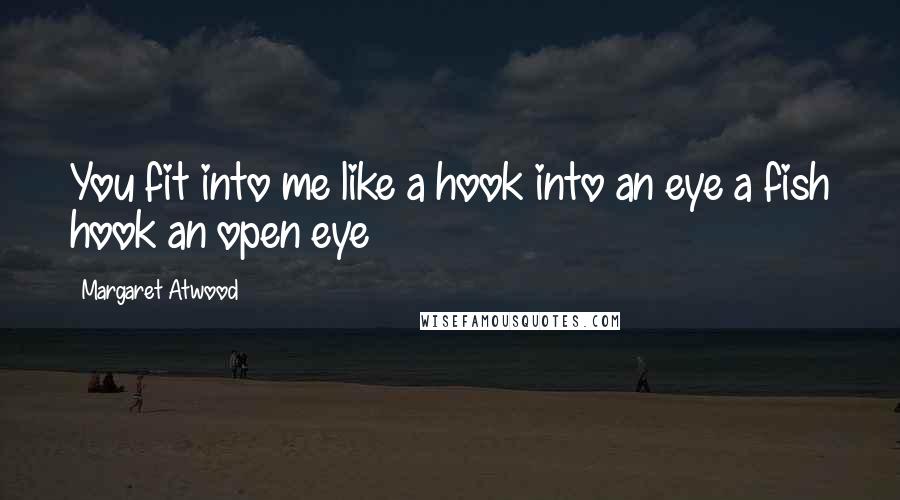 You fit into me like a hook into an eye a fish hook an open eye

Margaret Atwood

WISEFAMOUSQUOTES.COM